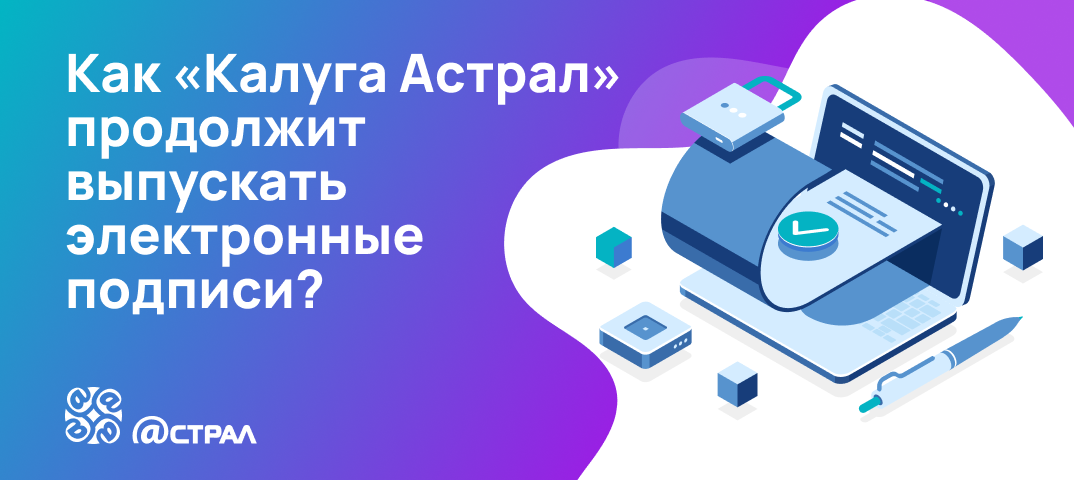 Как «Калуга Астрал» продолжит выпускать электронные подписи?

@СТРАЛ